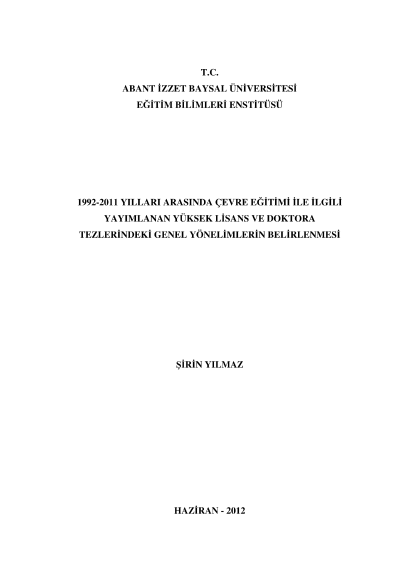 T.C.
ABANT İZZET BAYSAL ÜNİVERSİTESİ
EĞİTİM BİLİMLERİ ENSTİTÜSÜ

1992-2011 YILLARI ARASINDA ÇEVRE EĞİTİMİ İLE İLGİLİ
YAYIMLANAN YÜKSEK LİSANS VE DOKTORA
TEZLERİNDEKİ GENEL YÖNELİMLERİN BELİRLENMESİ

ŞİRİN YILMAZ

HAZİRAN - 2012